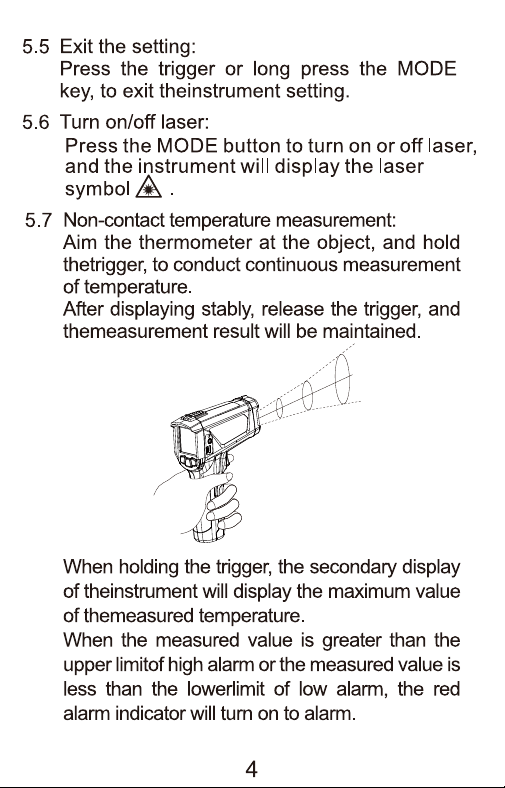 5.5 Exit the setting:
Press the trigger or long press the MODE key, to exit theinstrument setting.

5.6 Turn on/off laser:
Press the MODE button to turn on or off laser, and the instrument will display the laser symbol .

5.7 Non-contact temperature measurement:
Aim the thermometer at the object, and hold thetrigger, to conduct continuous measurement of temperature.
After displaying stably, release the trigger, and themeasurement result will be maintained.

When holding the trigger, the secondary display of theinstrument will display the maximum value of themeasured temperature.
When the measured value is greater than the upper limitof high alarm or the measured value is less than the lowerlimit of low alarm, the red alarm indicator will turn on to alarm.

4